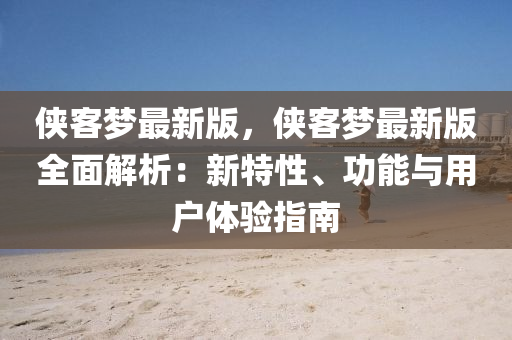 侠客梦最新版，侠客梦最新版全面解析：新特性、功能与用户体验指南